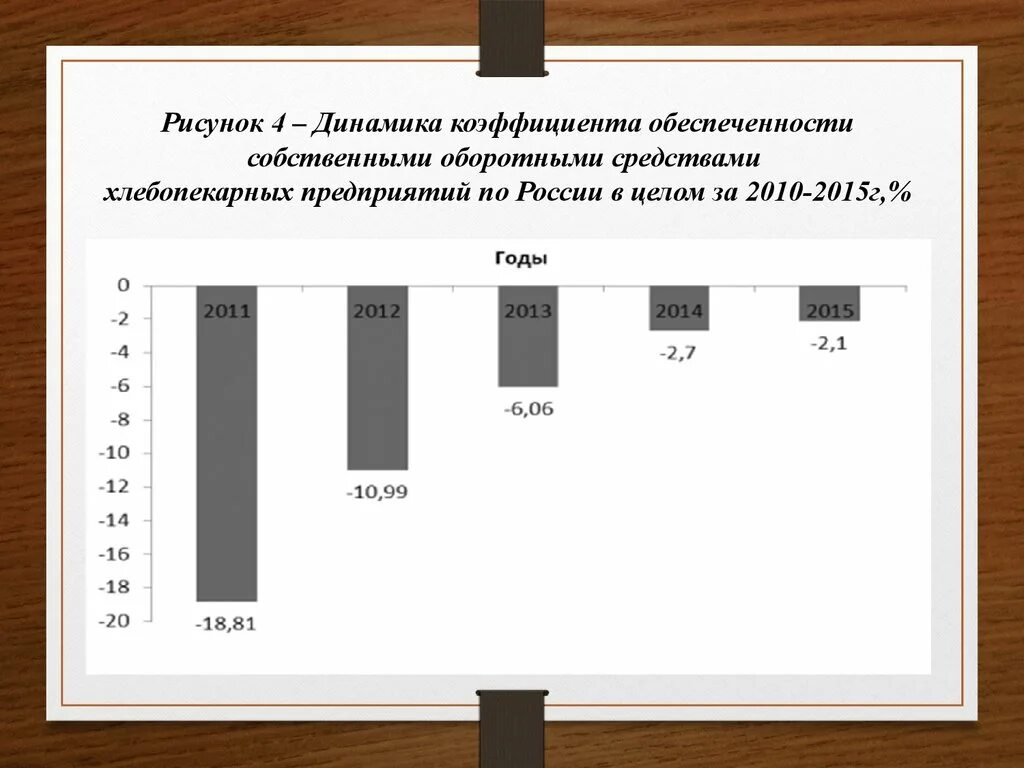 Рисунок 4 – Динамика коэффициента обеспеченности собственными оборотными средствами хлебопекарных предприятий по России в целом за 2010-2015г,%

Годы

0
-2
-4
-6
-8
-10
-12
-14
-16
-18
-20

2011
2012
2013
2014
2015

-18,81
-10,99
-6,06
-2,7
-2,1